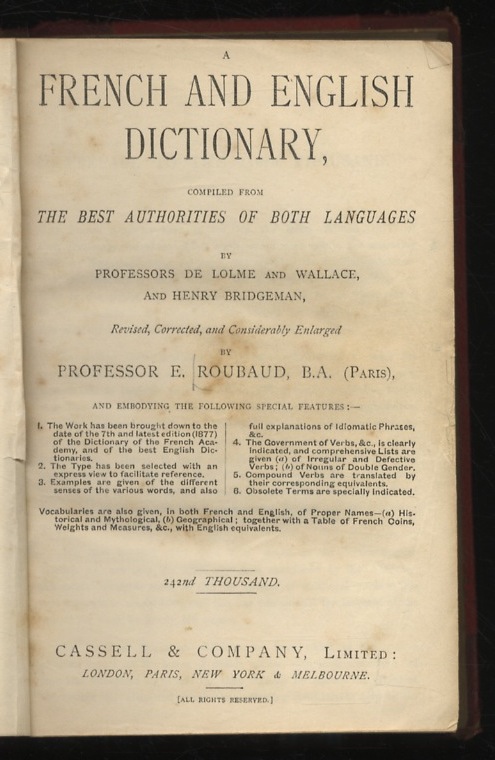 A

FRENCH AND ENGLISH DICTIONARY,

COMPILED FROM

THE BEST AUTHORITIES OF BOTH LANGUAGES

BY

PROFESSORS DE LOLME AND WALLACE, AND HENRY BRIDGEMAN,

Revised, Corrected, and Considerably Enlarged

BY

PROFESSOR E. ROUBAUD, B.A. (PARIS),

AND EMBODYING THE FOLLOWING SPECIAL FEATURES:—

1. The Work has been brought down to the date of the 7th and latest edition (1877) of the Dictionary of the French Academy, and of the best English Dictionaries.
2. The Type has been selected with an express view to facilitate reference.
3. Examples are given of the different senses of the various words, and also

full explanations of Idiomatic Phrases, &c.
4. The Government of Verbs, &c., is clearly indicated, and comprehensive Lists are given (a) of Irregular and Defective Verbs; (b) of Nouns of Double Gender.
5. Compound Verbs are translated by their corresponding equivalents.
6. Obsolete Terms are specially indicated.

Vocabularies are also given, in both French and English, of Proper Names—(a) Historical and Mythological, (b) Geographical; together with a Table of French Coins, Weights and Measures, &c., with English equivalents.

242nd THOUSAND.

CASSELL & COMPANY, LIMITED:
LONDON, PARIS, NEW YORK & MELBOURNE.

[ALL RIGHTS RESERVED.]